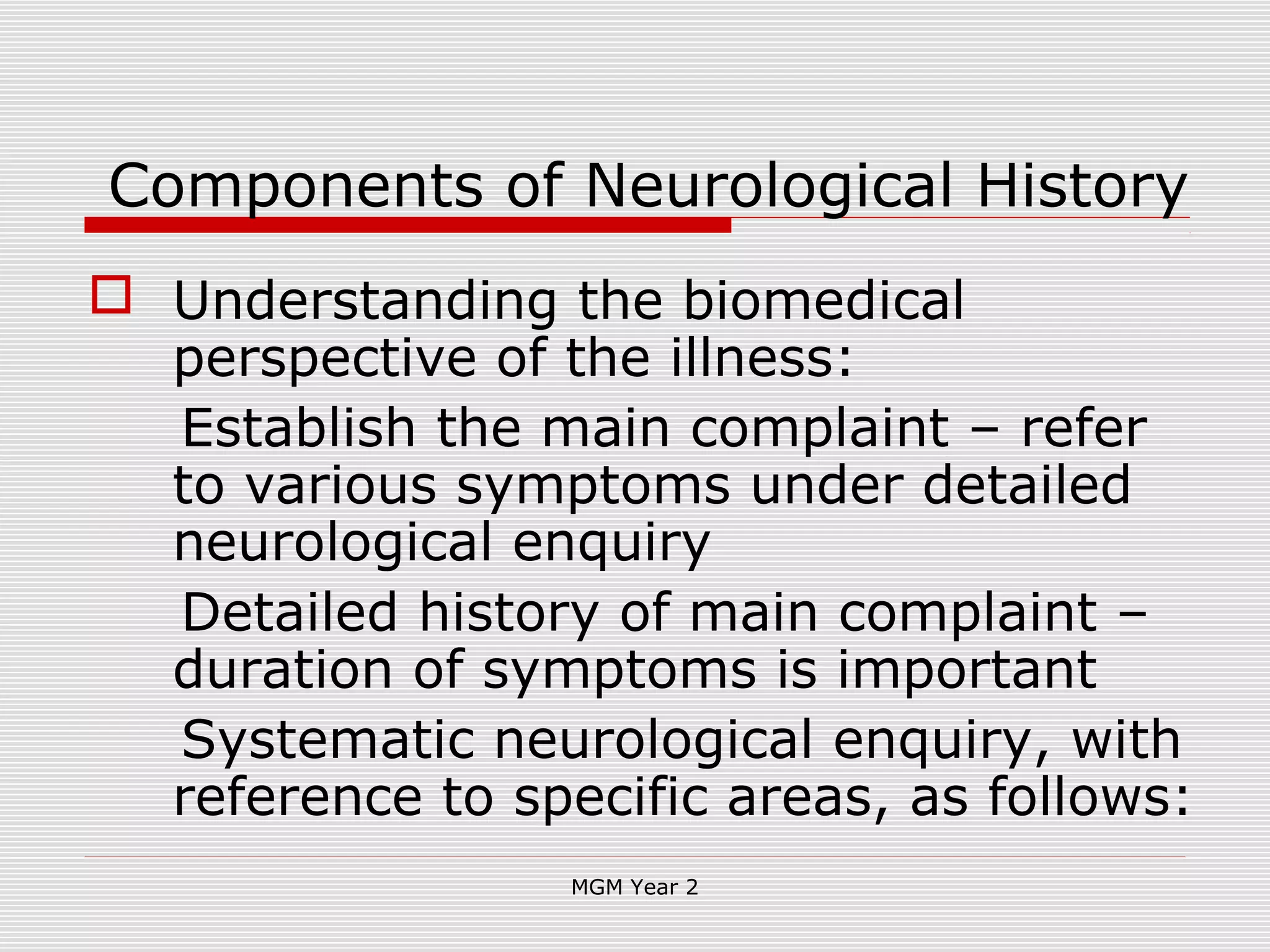 Components of Neurological History

Understanding the biomedical perspective of the illness:

Establish the main complaint – refer to various symptoms under detailed neurological enquiry

Detailed history of main complaint – duration of symptoms is important

Systematic neurological enquiry, with reference to specific areas, as follows:

MGM Year 2